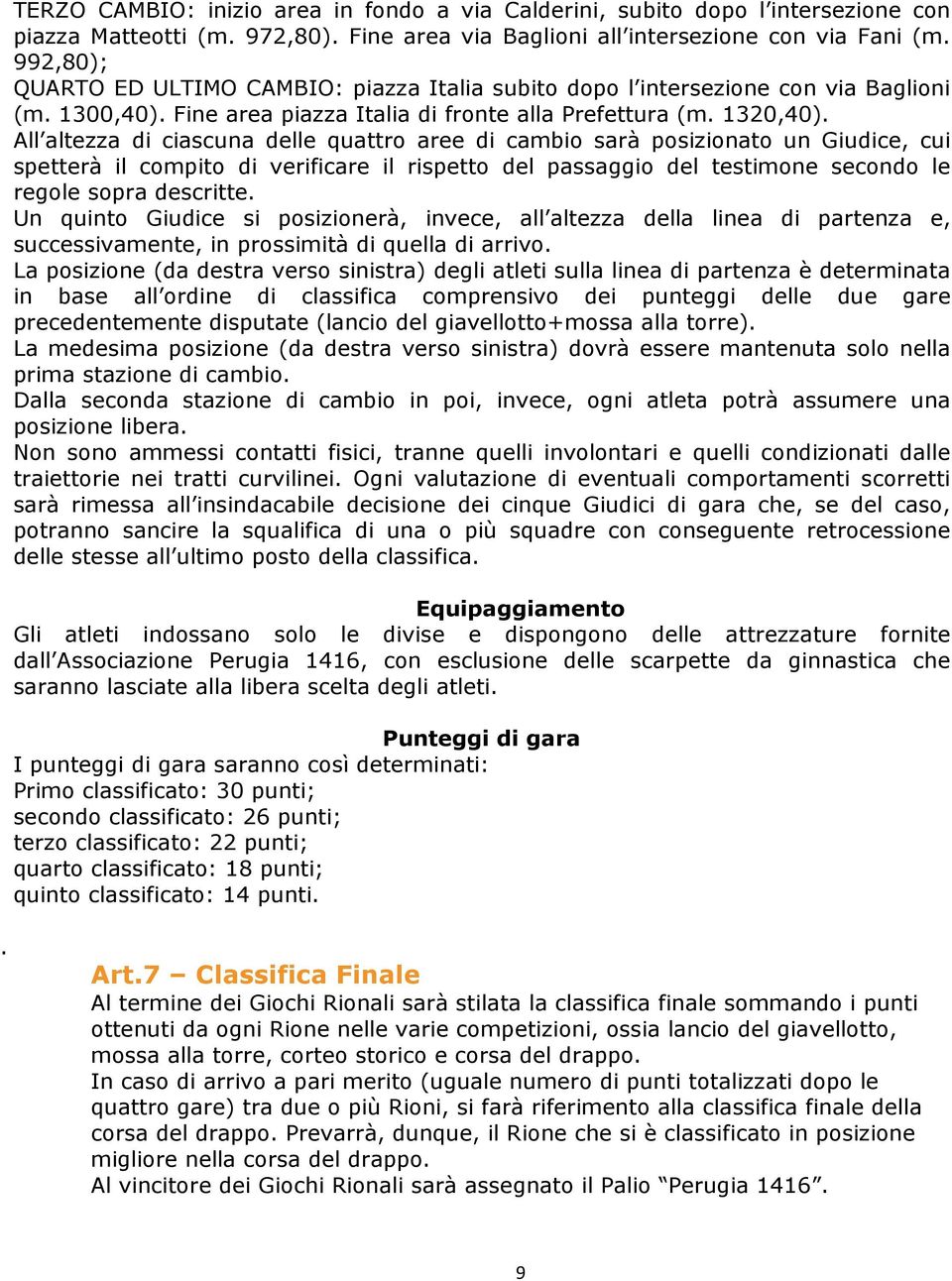 TERZO CAMBIO: inizio area in fondo a via Calderini, subito dopo l'intersezione con piazza Matteotti (m. 972,80). Fine area via Baglioni all'intersezione con via Fani (m. 992,80);
QUARTO ED ULTIMO CAMBIO: piazza Italia subito dopo l'intersezione con via Baglioni (m. 1300,40). Fine area piazza Italia di fronte alla Prefettura (m. 1320,40).
All'altezza di ciascuna delle quattro aree di cambio sarà posizionato un Giudice, cui spetterà il compito di verificare il rispetto del passaggio del testimone secondo le regole sopra descritte.
Un quinto Giudice si posizionerà, invece, all'altezza della linea di partenza e, successivamente, in prossimità di quella di arrivo.
La posizione (da destra verso sinistra) degli atleti sulla linea di partenza è determinata in base all'ordine di classifica comprensivo dei punteggi delle due gare precedentemente disputate (lancio del giavellotto+mossa alla torre).
La medesima posizione (da destra verso sinistra) dovrà essere mantenuta solo nella prima stazione di cambio.
Dalla seconda stazione di cambio in poi, invece, ogni atleta potrà assumere una posizione libera.
Non sono ammessi contatti fisici, tranne quelli involontari e quelli condizionati dalle traiettorie nei tratti curvilinei. Ogni valutazione di eventuali comportamenti scorretti sarà rimessa all'insindacabile decisione dei cinque Giudici di gara che, se del caso, potranno sancire la squalifica di una o più squadre con conseguente retrocessione delle stesse all'ultimo posto della classifica.

Equipaggiamento
Gli atleti indossano solo le divise e dispongono delle attrezzature fornite dall'Associazione Perugia 1416, con esclusione delle scarpette da ginnastica che saranno lasciate alla libera scelta degli atleti.

Punteggi di gara
I punteggi di gara saranno così determinati:
Primo classificato: 30 punti;
secondo classificato: 26 punti;
terzo classificato: 22 punti;
quarto classificato: 18 punti;
quinto classificato: 14 punti.

.
Art.7 – Classifica Finale
Al termine dei Giochi Rionali sarà stilata la classifica finale sommando i punti ottenuti da ogni Rione nelle varie competizioni, ossia lancio del giavellotto, mossa alla torre, corteo storico e corsa del drappo.
In caso di arrivo a pari merito (uguale numero di punti totalizzati dopo le quattro gare) tra due o più Rioni, si farà riferimento alla classifica finale della corsa del drappo. Prevarrà, dunque, il Rione che si è classificato in posizione migliore nella corsa del drappo.
Al vincitore dei Giochi Rionali sarà assegnato il Palio "Perugia 1416".

9